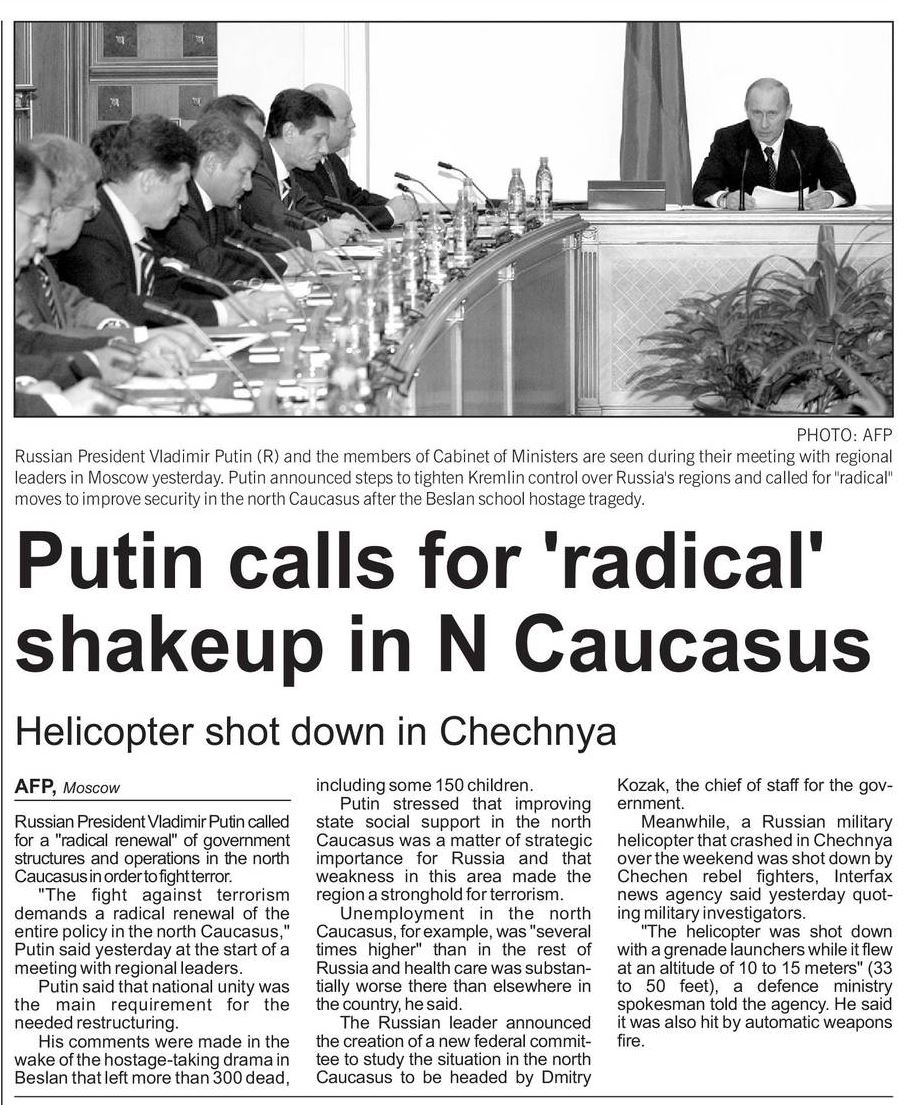 PHOTO: AFP

Russian President Vladimir Putin (R) and the members of Cabinet of Ministers are seen during their meeting with regional leaders in Moscow yesterday. Putin announced steps to tighten Kremlin control over Russia's regions and called for "radical" moves to improve security in the north Caucasus after the Beslan school hostage tragedy.

Putin calls for 'radical' shakeup in N Caucasus

Helicopter shot down in Chechnya

AFP, Moscow

Russian President Vladimir Putin called for a "radical renewal" of government structures and operations in the north Caucasus in order to fight terror.

"The fight against terrorism demands a radical renewal of the entire policy in the north Caucasus," Putin said yesterday at the start of a meeting with regional leaders.

Putin said that national unity was the main requirement for the needed restructuring.

His comments were made in the wake of the hostage-taking drama in Beslan that left more than 300 dead, including some 150 children.

Putin stressed that improving state social support in the north Caucasus was a matter of strategic importance for Russia and that weakness in this area made the region a stronghold for terrorism.

Unemployment in the north Caucasus, for example, was "several times higher" than in the rest of Russia and health care was substantially worse there than elsewhere in the country, he said.

The Russian leader announced the creation of a new federal committee to study the situation in the north Caucasus to be headed by Dmitry Kozak, the chief of staff for the government.

Meanwhile, a Russian military helicopter that crashed in Chechnya over the weekend was shot down by Chechen rebel fighters, Interfax news agency said yesterday quoting military investigators.

"The helicopter was shot down with a grenade launchers while it flew at an altitude of 10 to 15 meters" (33 to 50 feet), a defence ministry spokesman told the agency. He said it was also hit by automatic weapons fire.